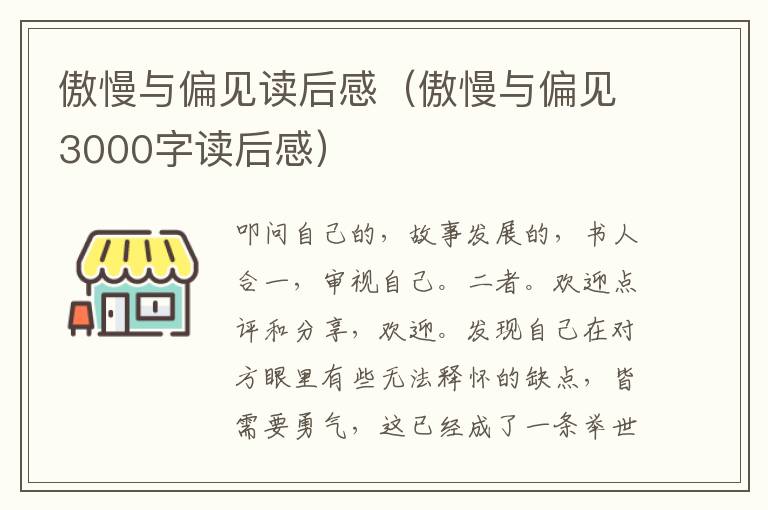 傲慢与偏见读后感（傲慢与偏见3000字读后感）

叩问自己的，故事发展的，书人合一，审视自己。二者。欢迎点评和分享，欢迎。发现自己在对方眼里有些无法释怀的缺点，皆需要勇气，这已经成了一条举世